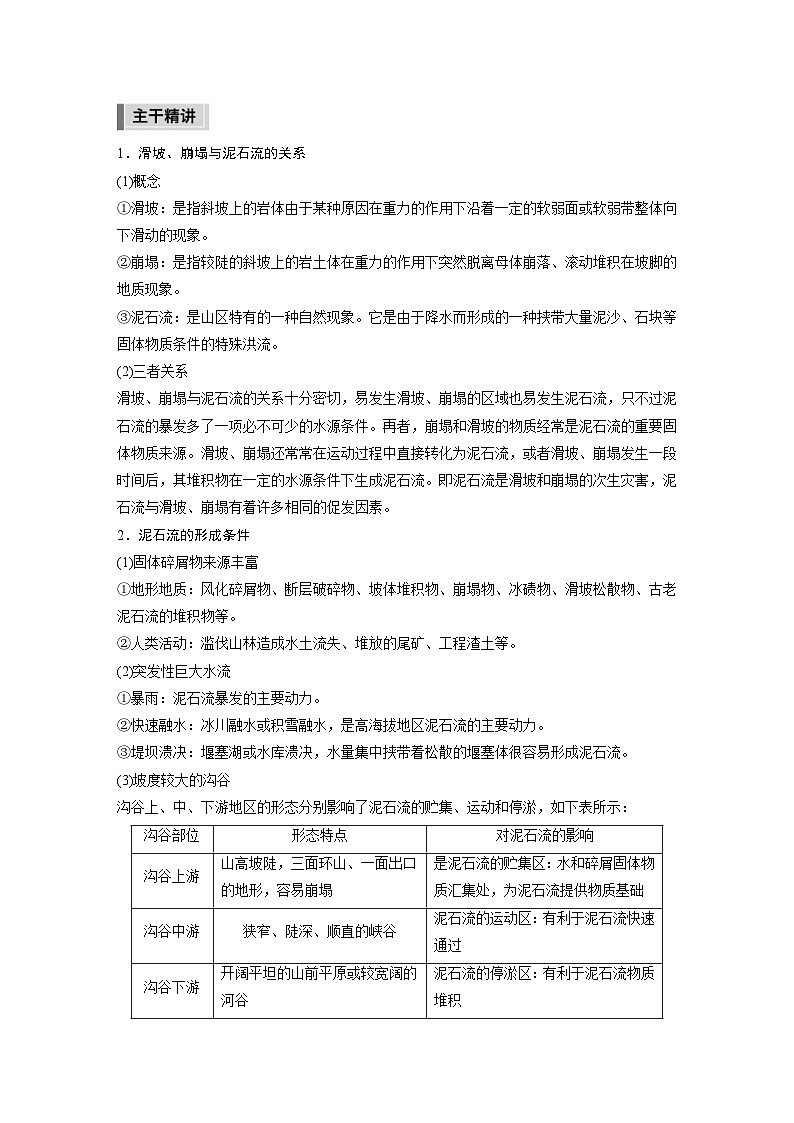 主干精讲

1．滑坡、崩塌与泥石流的关系

(1)概念

①滑坡：是指斜坡上的岩体由于某种原因在重力的作用下沿着一定的软弱面或软弱带整体向下滑动的现象。

②崩塌：是指较陡的斜坡上的岩土体在重力的作用下突然脱离母体崩落、滚动堆积在坡脚的地质现象。

③泥石流：是山区特有的一种自然现象。它是由于降水而形成的一种挟带大量泥沙、石块等固体物质条件的特殊洪流。

(2)三者关系

滑坡、崩塌与泥石流的关系十分密切，易发生滑坡、崩塌的区域也易发生泥石流，只不过泥石流的暴发多了一项必不可少的水源条件。再者，崩塌和滑坡的物质经常是泥石流的重要固体物质来源。滑坡、崩塌还常常在运动过程中直接转化为泥石流，或者滑坡、崩塌发生一段时间后，其堆积物在一定的水源条件下生成泥石流。即泥石流是滑坡和崩塌的次生灾害，泥石流与滑坡、崩塌有着许多相同的促发因素。

2．泥石流的形成条件

(1)固体碎屑物来源丰富

①地形地质：风化碎屑物、断层破碎物、坡体堆积物、崩塌物、冰碛物、滑坡松散物、古老泥石流的堆积物等。

②人类活动：滥伐山林造成水土流失、堆放的尾矿、工程渣土等。

(2)突发性巨大水流

①暴雨：泥石流暴发的主要动力。

②快速融水：冰川融水或积雪融水，是高海拔地区泥石流的主要动力。

③堤坝溃决：堰塞湖或水库溃决，水量集中挟带着松散的堰塞体很容易形成泥石流。

(3)坡度较大的沟谷

沟谷上、中、下游地区的形态分别影响了泥石流的贮集、运动和停淤，如下表所示：

| 沟谷部位 | 形态特点 | 对泥石流的影响 |
|---|---|---|
| 沟谷上游 | 山高坡陡，三面环山、一面出口的地形，容易崩塌 | 是泥石流的贮集区：水和碎屑固体物质汇集处，为泥石流提供物质基础 |
| 沟谷中游 | 狭窄、陡深、顺直的峡谷 | 泥石流的运动区：有利于泥石流快速通过 |
| 沟谷下游 | 开阔平坦的山前平原或较宽阔的河谷 | 泥石流的停淤区：有利于泥石流物质堆积 |